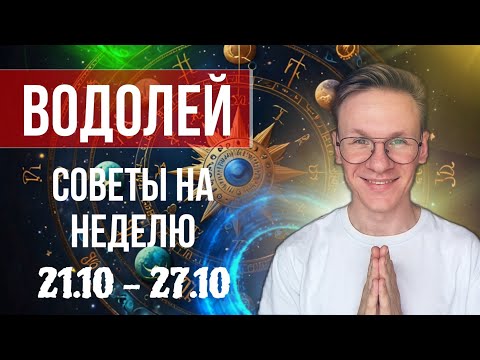 ВОДОЛЕЙ

СОВЕТЫ НА НЕДЕЛЮ

21.10 – 27.10